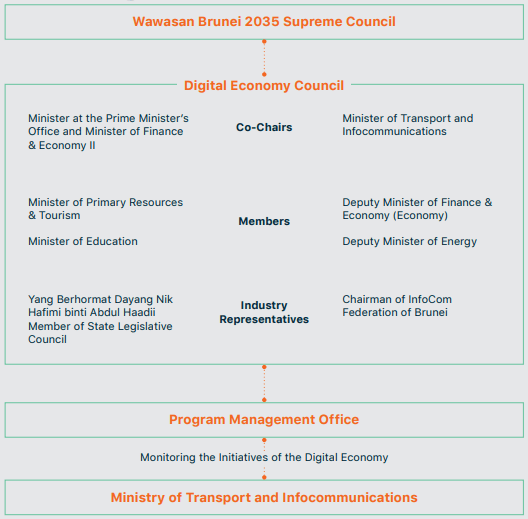 Wawasan Brunei 2035 Supreme Council

Digital Economy Council

Minister at the Prime Minister's Office and Minister of Finance & Economy II

Co-Chairs

Minister of Transport and Infocommunications

Minister of Primary Resources & Tourism

Minister of Education

Members

Deputy Minister of Finance & Economy (Economy)

Deputy Minister of Energy

Yang Berhormat Dayang Nik Hafimi binti Abdul Haadii Member of State Legislative Council

Industry Representatives

Chairman of InfoCom Federation of Brunei

Program Management Office

Monitoring the Initiatives of the Digital Economy

Ministry of Transport and Infocommunications